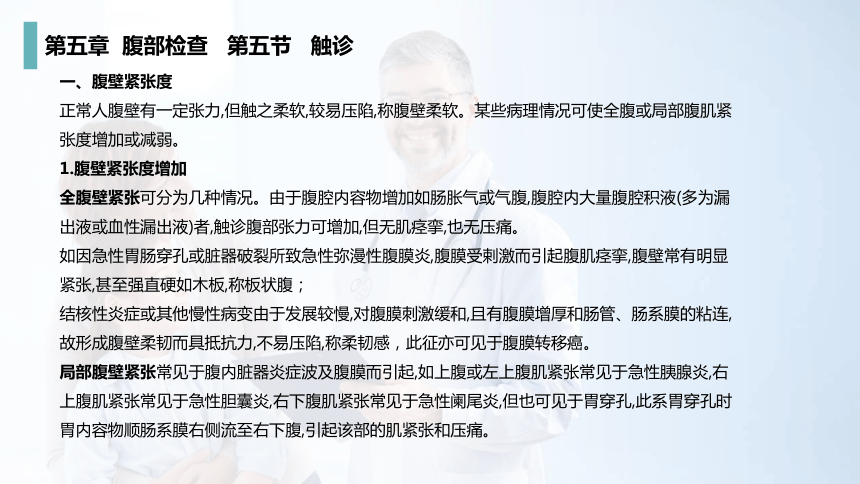 第五章 腹部检查 第五节 触诊

一、腹壁紧张度

正常人腹壁有一定张力,但触之柔软,较易压陷,称腹壁柔软。某些病理情况可使全腹或局部腹肌紧张度增加或减弱。

1.腹壁紧张度增加

全腹壁紧张可分为几种情况。由于腹腔内容物增加如肠胀气或气腹,腹腔内大量腹腔积液(多为漏出液或血性漏出液)者,触诊腹部张力可增加,但无肌痉挛,也无压痛。

如因急性胃肠穿孔或脏器破裂所致急性弥漫性腹膜炎,腹膜受刺激而引起腹肌痉挛,腹壁常有明显紧张,甚至强直硬如木板,称板状腹;

结核性炎症或其他慢性病变由于发展较慢,对腹膜刺激缓和,且有腹膜增厚和肠管、肠系膜的粘连,故形成腹壁柔韧而具抵抗力,不易压陷,称柔韧感,此征亦可见于腹膜转移癌。

局部腹壁紧张常见于腹内脏器炎症波及腹膜而引起,如上腹或左上腹肌紧张常见于急性胰腺炎,右上腹肌紧张常见于急性胆囊炎,右下腹肌紧张常见于急性阑尾炎,但也可见于胃穿孔,此系胃穿孔时胃内容物顺肠系膜右侧流至右下腹,引起该部的肌紧张和压痛。